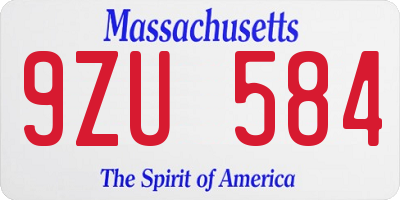 Massachusetts

9ZU 584

The Spirit of America